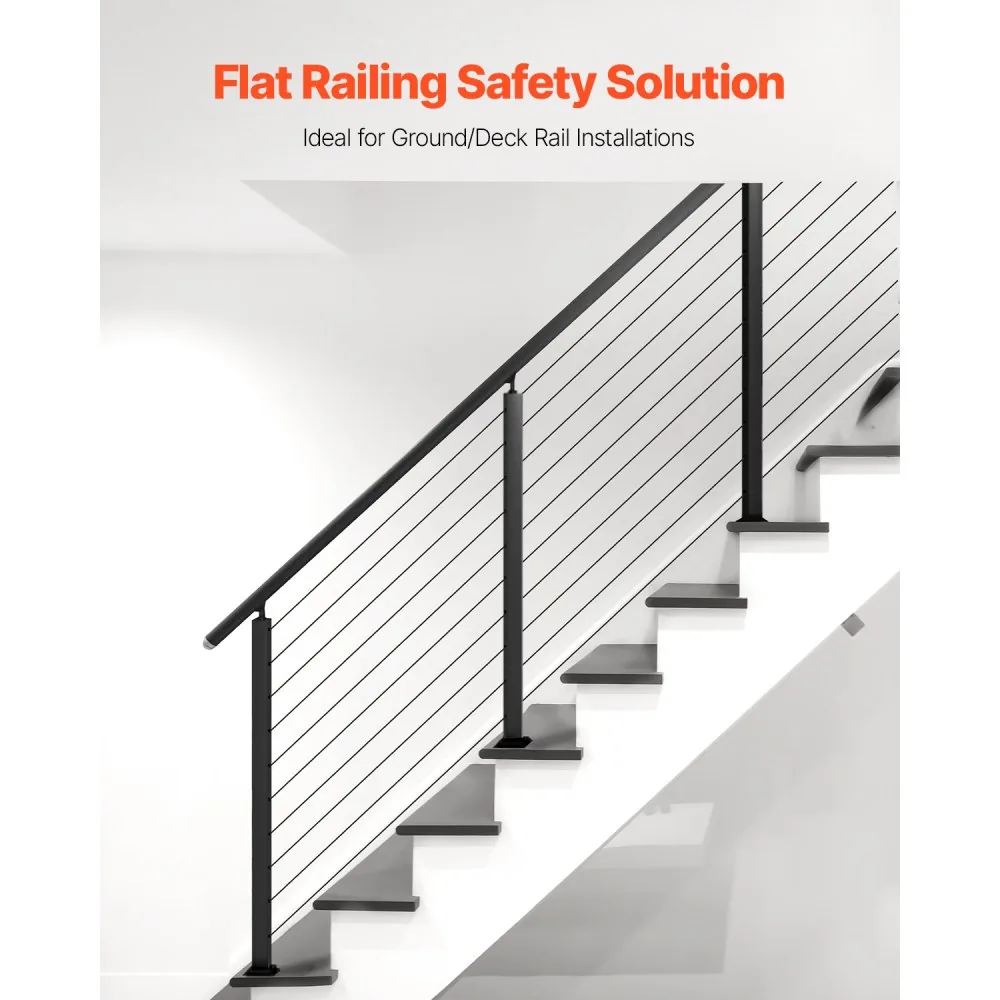 Flat Railing Safety Solution

Ideal for Ground/Deck Rail Installations